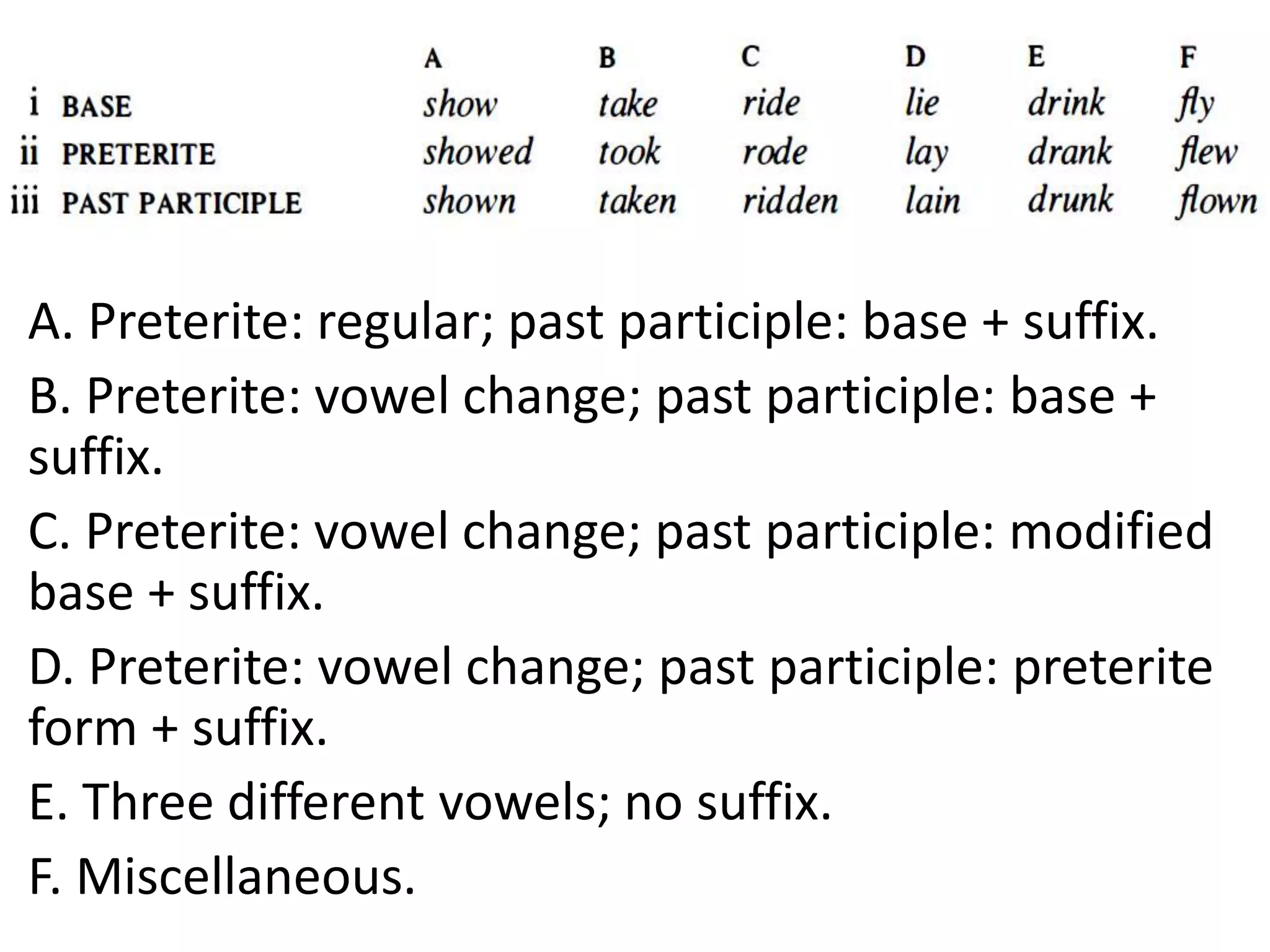 | | A | B | C | D | E | F |
|---|---|---|---|---|---|---|
| i BASE | show | take | ride | lie | drink | fly |
| ii PRETERITE | showed | took | rode | lay | drank | flew |
| iii PAST PARTICIPLE | shown | taken | ridden | lain | drunk | flown |

A. Preterite: regular; past participle: base + suffix.

B. Preterite: vowel change; past participle: base + suffix.

C. Preterite: vowel change; past participle: modified base + suffix.

D. Preterite: vowel change; past participle: preterite form + suffix.

E. Three different vowels; no suffix.

F. Miscellaneous.